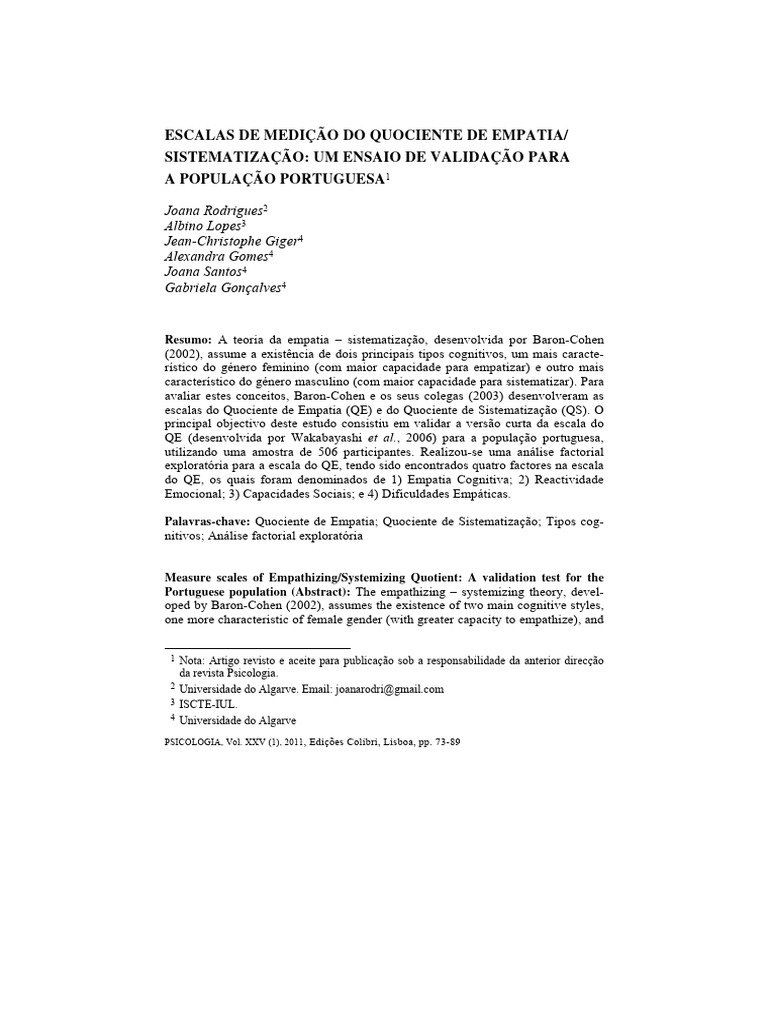 ESCALAS DE MEDIÇÃO DO QUOCIENTE DE EMPATIA/ SISTEMATIZAÇÃO: UM ENSAIO DE VALIDAÇÃO PARA A POPULAÇÃO PORTUGUESA$^1$

Joana Rodrigues$^2$
Albino Lopes$^3$
Jean-Christophe Giger$^4$
Alexandra Gomes$^4$
Joana Santos$^4$
Gabriela Gonçalves$^4$

Resumo: A teoria da empatia – sistematização, desenvolvida por Baron-Cohen (2002), assume a existência de dois principais tipos cognitivos, um mais característico do género feminino (com maior capacidade para empatizar) e outro mais característico do género masculino (com maior capacidade para sistematizar). Para avaliar estes conceitos, Baron-Cohen e os seus colegas (2003) desenvolveram as escalas do Quociente de Empatia (QE) e do Quociente de Sistematização (QS). O principal objectivo deste estudo consistiu em validar a versão curta da escala do QE (desenvolvida por Wakabayashi et al., 2006) para a população portuguesa, utilizando uma amostra de 506 participantes. Realizou-se uma análise factorial exploratória para a escala do QE, tendo sido encontrados quatro factores na escala do QE, os quais foram denominados de 1) Empatia Cognitiva; 2) Reactividade Emocional; 3) Capacidades Sociais; e 4) Dificuldades Empáticas.

Palavras-chave: Quociente de Empatia; Quociente de Sistematização; Tipos cognitivos; Análise factorial exploratória

Measure scales of Empathizing/Systemizing Quotient: A validation test for the Portuguese population (Abstract): The empathizing – systemizing theory, developed by Baron-Cohen (2002), assumes the existence of two main cognitive styles, one more characteristic of female gender (with greater capacity to empathize), and

$^1$ Nota: Artigo revisto e aceite para publicação sob a responsabilidade da anterior direcção da revista Psicologia.
$^2$ Universidade do Algarve. Email: joanarodri@gmail.com
$^3$ ISCTE-IUL.
$^4$ Universidade do Algarve

PSICOLOGIA, Vol. XXV (1), 2011, Edições Colibri, Lisboa, pp. 73-89